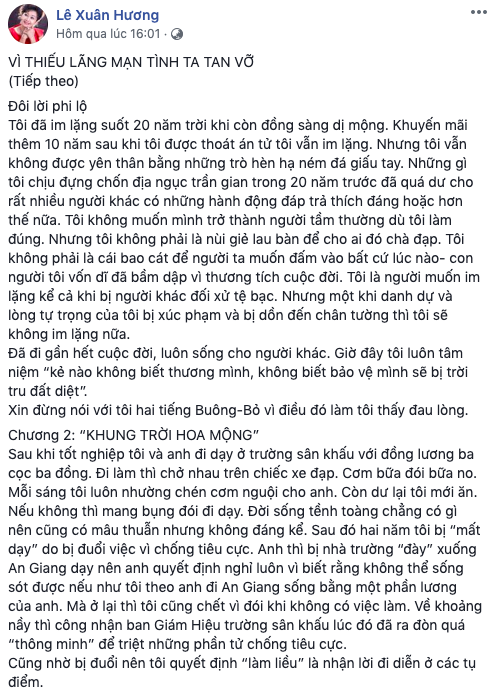 Lê Xuân Hương
Hôm qua lúc 16:01 · 

VÌ THIẾU LÃNG MẠN TÌNH TA TAN VỠ
(Tiếp theo)

Đôi lời phi lộ
Tôi đã im lặng suốt 20 năm trời khi còn đồng sàng dị mộng. Khuyến mãi thêm 10 năm sau khi tôi được thoát án tử tôi vẫn im lặng. Nhưng tôi vẫn không được yên thân bằng những trò hèn hạ ném đá giấu tay. Những gì tôi chịu đựng chốn địa ngục trần gian trong 20 năm trước đã quá dư cho rất nhiều người khác có những hành động đáp trả thích đáng hoặc hơn thế nữa. Tôi không muốn mình trở thành người tầm thường dù tôi làm đúng. Nhưng tôi không phải là nùi giẻ lau bàn để cho ai đó chà đạp. Tôi không phải là cái bao cát để người ta muốn đấm vào bất cứ lúc nào- con người tôi vốn dĩ đã bầm dập vì thương tích cuộc đời. Tôi là người muốn im lặng kể cả khi bị người khác đối xử tệ bạc. Nhưng một khi danh dự và lòng tự trọng của tôi bị xúc phạm và bị dồn đến chân tường thì tôi sẽ không im lặng nữa.
Đã đi gần hết cuộc đời, luôn sống cho người khác. Giờ đây tôi luôn tâm niệm "kẻ nào không biết thương mình, không biết bảo vệ mình sẽ bị trời tru đất diệt".
Xin đừng nói với tôi hai tiếng Buông-Bỏ vì điều đó làm tôi thấy đau lòng.

Chương 2: "KHUNG TRỜI HOA MỘNG"
Sau khi tốt nghiệp tôi và anh đi dạy ở trường sân khấu với đồng lương ba cọc ba đồng. Đi làm thì chở nhau trên chiếc xe đạp. Cơm bữa đói bữa no. Mỗi sáng tôi luôn nhường chén cơm nguội cho anh. Còn dư lại tôi mới ăn. Nếu không thì mang bụng đói đi dạy. Đời sống tềnh toàng chẳng có gì nên cũng có mâu thuẫn nhưng không đáng kể. Sau đó hai năm tôi bị "mất dạy" do bị đuổi việc vì chống tiêu cực. Anh thì bị nhà trường "đày" xuống An Giang dạy nên anh quyết định nghỉ luôn vì biết rằng không thể sống sót được nếu như tôi theo anh đi An Giang sống bằng một phần lương của anh. Mà ở lại thì tôi cũng chết vì đói khi không có việc làm. Về khoảng nầy thì công nhận ban Giám Hiệu trường sân khấu lúc đó đã ra đòn quá "thông minh" để triệt những phần tử chống tiêu cực.
Cũng nhờ bị đuổi nên tôi quyết định "làm liều" là nhận lời đi diễn ở các tụ điểm.